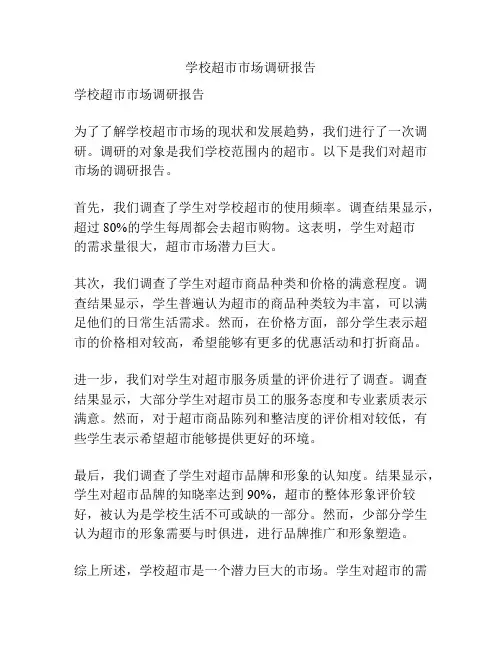 学校超市市场调研报告

学校超市市场调研报告

为了了解学校超市市场的现状和发展趋势，我们进行了一次调研。调研的对象是我们学校范围内的超市。以下是我们对超市市场的调研报告。

首先，我们调查了学生对学校超市的使用频率。调查结果显示，超过 80%的学生每周都会去超市购物。这表明，学生对超市的需求量很大，超市市场潜力巨大。

其次，我们调查了学生对超市商品种类和价格的满意程度。调查结果显示，学生普遍认为超市的商品种类较为丰富，可以满足他们的日常生活需求。然而，在价格方面，部分学生表示超市的价格相对较高，希望能够有更多的优惠活动和打折商品。

进一步，我们对学生对超市服务质量的评价进行了调查。调查结果显示，大部分学生对超市员工的服务态度和专业素质表示满意。然而，对于超市商品陈列和整洁度的评价相对较低，有些学生表示希望超市能够提供更好的环境。

最后，我们调查了学生对超市品牌和形象的认知度。结果显示，学生对超市品牌的知晓率达到 90%，超市的整体形象评价较好，被认为是学校生活不可或缺的一部分。然而，少部分学生认为超市的形象需要与时俱进，进行品牌推广和形象塑造。

综上所述，学校超市是一个潜力巨大的市场。学生对超市的需